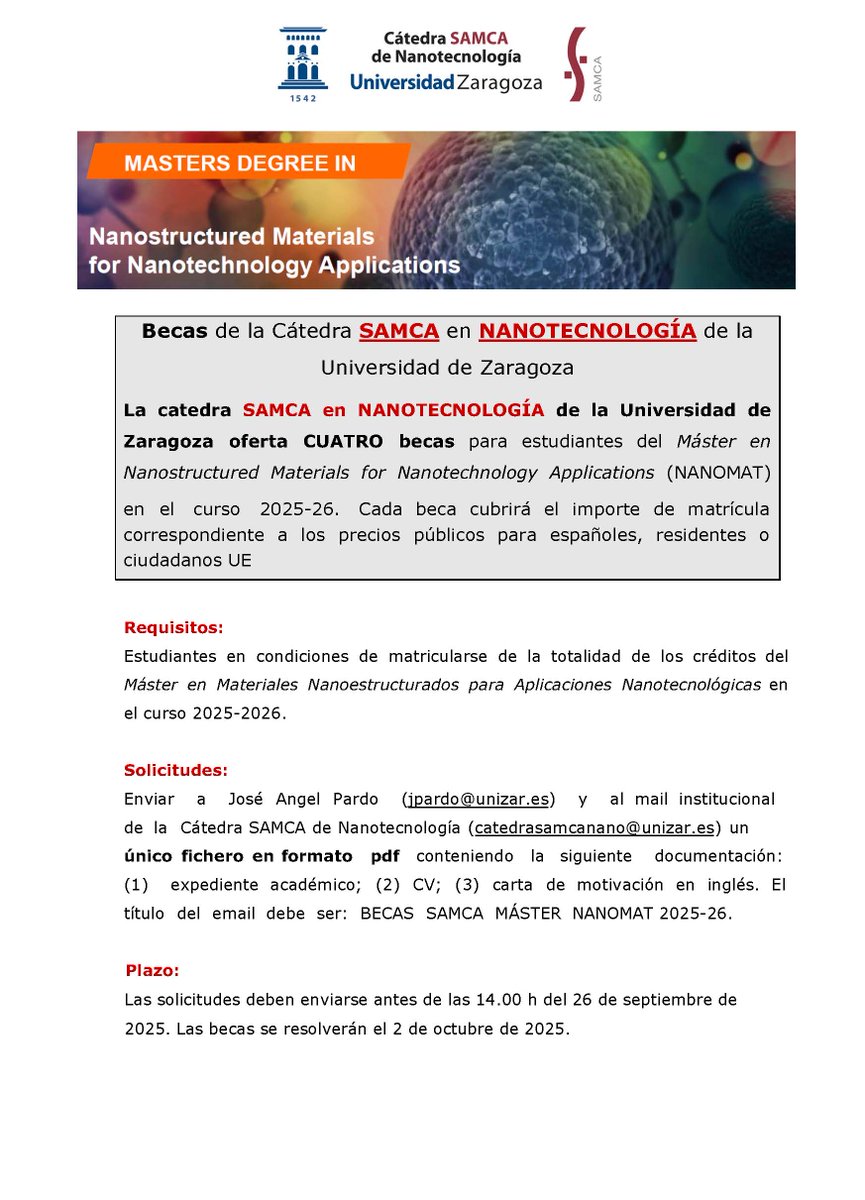 1542

Cátedra SAMCA de Nanotecnología
Universidad Zaragoza

SAMCA

MASTERS DEGREE IN

Nanostructured Materials for Nanotechnology Applications

Becas de la Cátedra SAMCA en NANOTECNOLOGÍA de la Universidad de Zaragoza

La catedra SAMCA en NANOTECNOLOGÍA de la Universidad de Zaragoza oferta CUATRO becas para estudiantes del Máster en Nanostructured Materials for Nanotechnology Applications (NANOMAT) en el curso 2025-26. Cada beca cubrirá el importe de matrícula correspondiente a los precios públicos para españoles, residentes o ciudadanos UE

Requisitos:
Estudiantes en condiciones de matricularse de la totalidad de los créditos del Máster en Materiales Nanoestructurados para Aplicaciones Nanotecnológicas en el curso 2025-2026.

Solicitudes:
Enviar a José Angel Pardo (jpardo@unizar.es) y al mail institucional de la Cátedra SAMCA de Nanotecnología (catedrasamcanano@unizar.es) un único fichero en formato pdf conteniendo la siguiente documentación: (1) expediente académico; (2) CV; (3) carta de motivación en inglés. El título del email debe ser: BECAS SAMCA MÁSTER NANOMAT 2025-26.

Plazo:
Las solicitudes deben enviarse antes de las 14.00 h del 26 de septiembre de 2025. Las becas se resolverán el 2 de octubre de 2025.